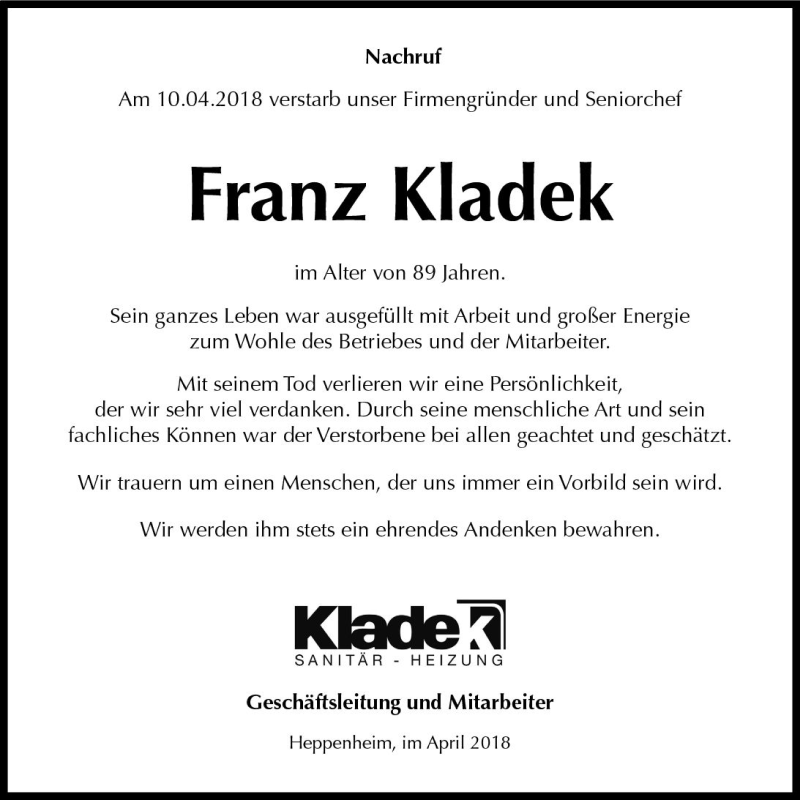 Nachruf

Am 10.04.2018 verstarb unser Firmengründer und Seniorchef

Franz Kladek

im Alter von 89 Jahren.

Sein ganzes Leben war ausgefüllt mit Arbeit und großer Energie zum Wohle des Betriebes und der Mitarbeiter.

Mit seinem Tod verlieren wir eine Persönlichkeit, der wir sehr viel verdanken. Durch seine menschliche Art und sein fachliches Können war der Verstorbene bei allen geachtet und geschätzt.

Wir trauern um einen Menschen, der uns immer ein Vorbild sein wird.

Wir werden ihm stets ein ehrendes Andenken bewahren.

Kladek
SANITÄR - HEIZUNG

Geschäftsleitung und Mitarbeiter

Heppenheim, im April 2018